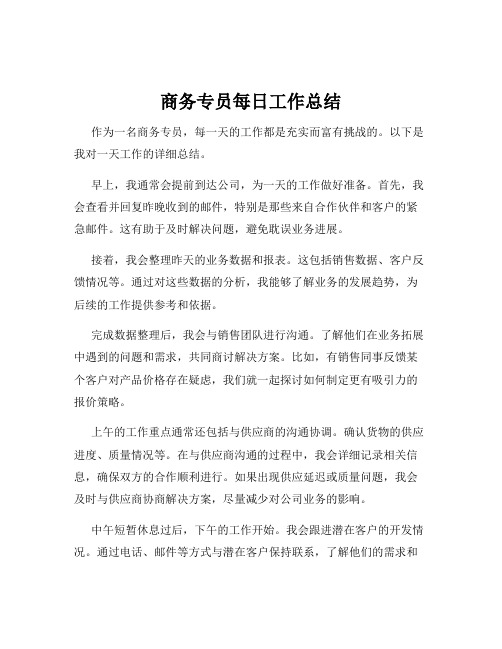 商务专员每日工作总结

作为一名商务专员，每一天的工作都是充实而富有挑战的。以下是我对一天工作的详细总结。

早上，我通常会提前到达公司，为一天的工作做好准备。首先，我会查看并回复昨晚收到的邮件，特别是那些来自合作伙伴和客户的紧急邮件。这有助于及时解决问题，避免耽误业务进展。

接着，我会整理昨天的业务数据和报表。这包括销售数据、客户反馈情况等。通过对这些数据的分析，我能够了解业务的发展趋势，为后续的工作提供参考和依据。

完成数据整理后，我会与销售团队进行沟通。了解他们在业务拓展中遇到的问题和需求，共同商讨解决方案。比如，有销售同事反馈某个客户对产品价格存在疑虑，我们就一起探讨如何制定更有吸引力的报价策略。

上午的工作重点通常还包括与供应商的沟通协调。确认货物的供应进度、质量情况等。在与供应商沟通的过程中，我会详细记录相关信息，确保双方的合作顺利进行。如果出现供应延迟或质量问题，我会及时与供应商协商解决方案，尽量减少对公司业务的影响。

中午短暂休息过后，下午的工作开始。我会跟进潜在客户的开发情况。通过电话、邮件等方式与潜在客户保持联系，了解他们的需求和